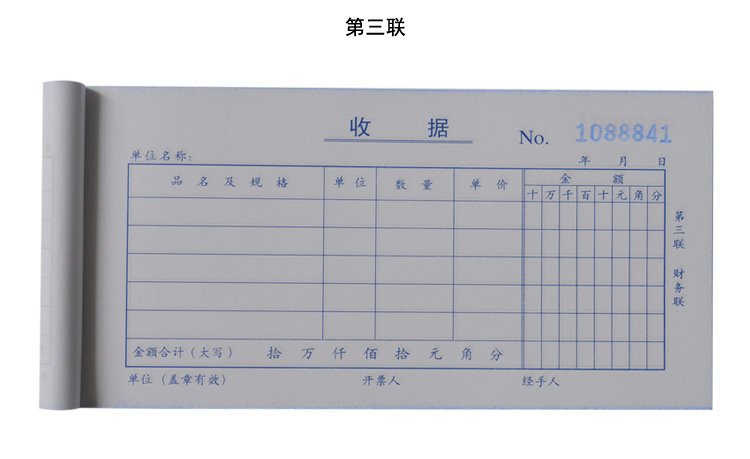 第三联

收 据

No. 1088841

单位名称:

年 月 日

| 品名及规格 | 单位 | 数量 | 单价 | 金额 | | | | | | | |
|---|---|---|---|---|---|---|---|---|---|---|---|
| | | | | 十 | 万 | 千 | 百 | 十 | 元 | 角 | 分 |
| | | | | | | | | | | | |
| | | | | | | | | | | | |
| | | | | | | | | | | | |
| | | | | | | | | | | | |
| | | | | | | | | | | | |
| 金额合计(大写) 拾 万 仟 佰 拾 元 角 分 | | | | | | | | | | | |

第三联 财务联

单位(盖章有效)

开票人

经手人